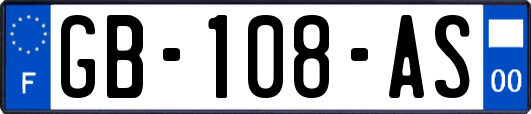 F
GB-108-AS
00